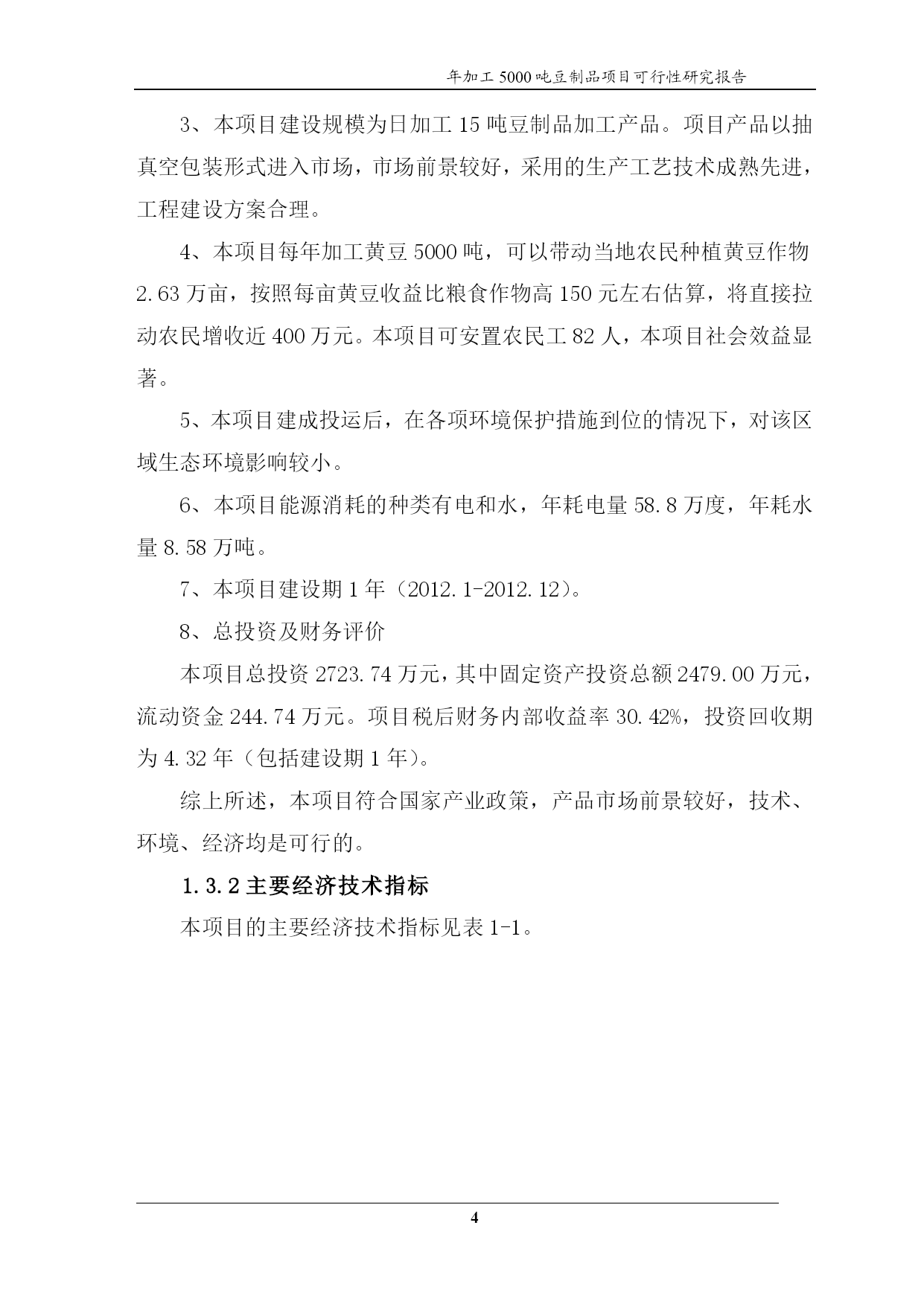 年加工 5000 吨豆制品项目可行性研究报告

3、本项目建设规模为日加工 15 吨豆制品加工产品。项目产品以抽真空包装形式进入市场，市场前景较好，采用的生产工艺技术成熟先进，工程建设方案合理。

4、本项目每年加工黄豆 5000 吨，可以带动当地农民种植黄豆作物 2.63 万亩，按照每亩黄豆收益比粮食作物高 150 元左右估算，将直接拉动农民增收近 400 万元。本项目可安置农民工 82 人，本项目社会效益显著。

5、本项目建成投运后，在各项环境保护措施到位的情况下，对该区域生态环境影响较小。

6、本项目能源消耗的种类有电和水，年耗电量 58.8 万度，年耗水量 8.58 万吨。

7、本项目建设期 1 年（2012.1-2012.12）。

8、总投资及财务评价

本项目总投资 2723.74 万元，其中固定资产投资总额 2479.00 万元，流动资金 244.74 万元。项目税后财务内部收益率 30.42%，投资回收期为 4.32 年（包括建设期 1 年）。

综上所述，本项目符合国家产业政策，产品市场前景较好，技术、环境、经济均是可行的。

1.3.2 主要经济技术指标

本项目的主要经济技术指标见表 1-1。

4